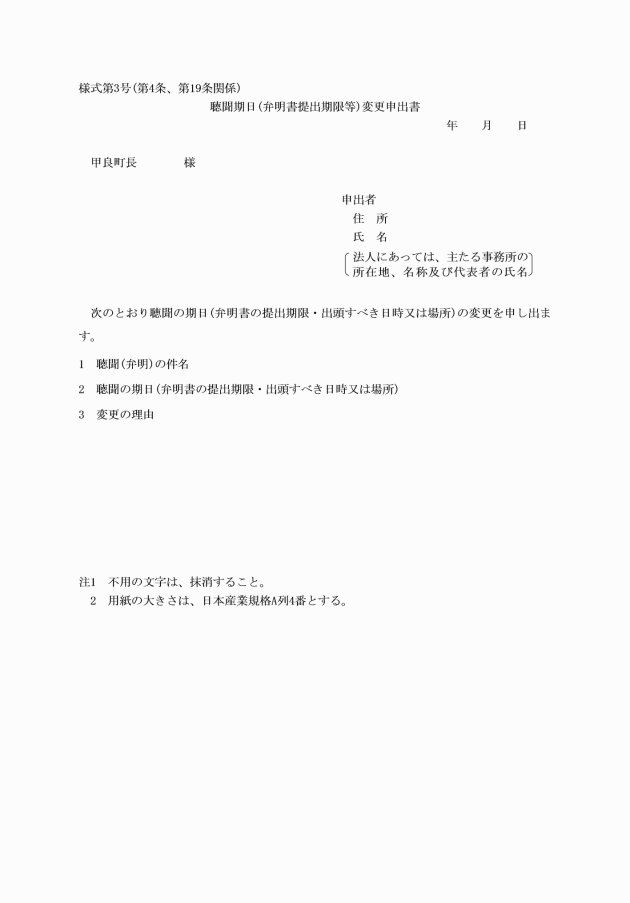 様式第3号(第4条、第19条関係)

聴聞期日(弁明書提出期限等)変更申出書

年　　月　　日

甲良町長　　　　様

申出者
住　所
氏　名
法人にあっては、主たる事務所の所在地、名称及び代表者の氏名

次のとおり聴聞の期日(弁明書の提出期限・出頭すべき日時又は場所)の変更を申し出ます。

1　聴聞(弁明)の件名

2　聴聞の期日(弁明書の提出期限・出頭すべき日時又は場所)

3　変更の理由

注1　不用の文字は、抹消すること。
2　用紙の大きさは、日本産業規格A列4番とする。